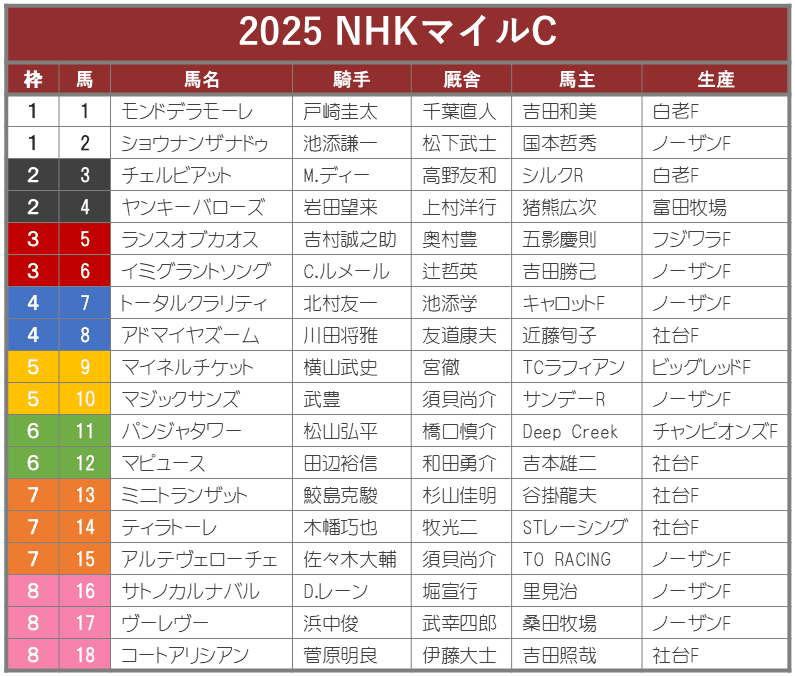 2025 NHKマイルC

| 枠 | 馬 | 馬名 | 騎手 | 厩舎 | 馬主 | 生産 |
|---|---|---|---|---|---|---|
| 1 | 1 | モンドデラモーレ | 戸崎圭太 | 千葉直人 | 吉田和美 | 白老F |
| 1 | 2 | ショウナンザナドゥ | 池添謙一 | 松下武士 | 国本哲秀 | ノーザンF |
| 2 | 3 | チェルビアット | M.ディー | 高野友和 | シルクR | 白老F |
| 2 | 4 | ヤンキーバローズ | 岩田望来 | 上村洋行 | 猪熊広次 | 富田牧場 |
| 3 | 5 | ランスオブカオス | 吉村誠之助 | 奥村豊 | 五影慶則 | フジワラF |
| 3 | 6 | イミグラントソング | C.ルメール | 辻哲英 | 吉田勝己 | ノーザンF |
| 4 | 7 | トータルクラリティ | 北村友一 | 池添学 | キャロットF | ノーザンF |
| 4 | 8 | アドマイヤズーム | 川田将雅 | 友道康夫 | 近藤旬子 | 社台F |
| 5 | 9 | マイネルチケット | 横山武史 | 宮徹 | TCラフィアン | ビッグレッドF |
| 5 | 10 | マジックサンズ | 武豊 | 須貝尚介 | サンデーR | ノーザンF |
| 6 | 11 | パンジャタワー | 松山弘平 | 橋口慎介 | Deep Creek | チャンピオンズF |
| 6 | 12 | マピュース | 田辺裕信 | 和田勇介 | 吉本雄二 | 社台F |
| 7 | 13 | ミニトランザット | 鮫島克駿 | 杉山佳明 | 谷掛龍夫 | 社台F |
| 7 | 14 | ティラトーレ | 木幡巧也 | 牧光二 | STレーシング | 社台F |
| 7 | 15 | アルテヴェローチェ | 佐々木大輔 | 須貝尚介 | TO RACING | ノーザンF |
| 8 | 16 | サトノカルナバル | D.レーン | 堀宣行 | 里見治 | ノーザンF |
| 8 | 17 | ヴーレヴー | 浜中俊 | 武幸四郎 | 桑田牧場 | ノーザンF |
| 8 | 18 | コートアリシアン | 菅原明良 | 伊藤大士 | 吉田照哉 | 社台F |